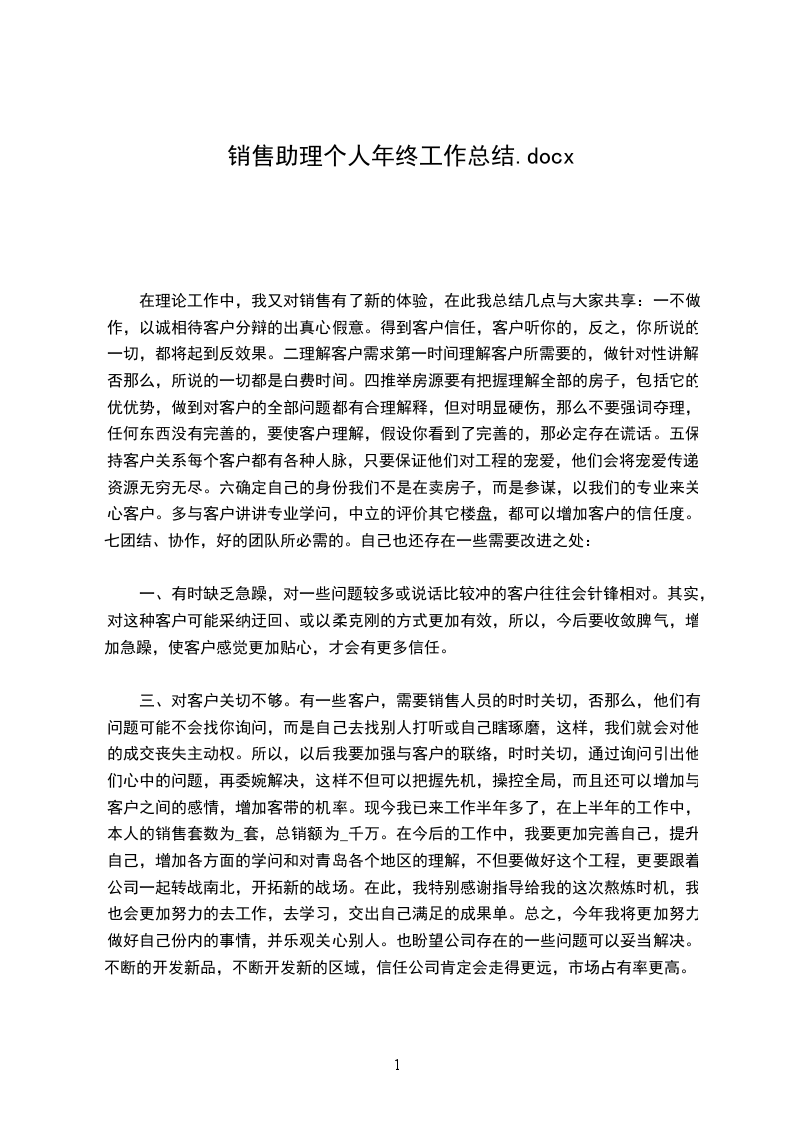 销售助理个人年终工作总结.docx

在理论工作中，我又对销售有了新的体验，在此我总结几点与大家共享：一不做作，以诚相待客户分辩的出真心假意。得到客户信任，客户听你的，反之，你所说的一切，都将起到反效果。二理解客户需求第一时间理解客户所需要的，做针对性讲解否那么，所说的一切都是白费时间。四推举房源要有把握理解全部的房子，包括它的优优势，做到对客户的全部问题都有合理解释，但对明显硬伤，那么不要强词夺理，任何东西没有完善的，要使客户理解，假设你看到了完善的，那必定存在谎话。五保持客户关系每个客户都有各种人脉，只要保证他们对工程的宠爱，他们会将宠爱传递资源无穷无尽。六确定自己的身份我们不是在卖房子，而是参谋，以我们的专业来关心客户。多与客户讲讲专业学问，中立的评价其它楼盘，都可以增加客户的信任度。七团结、协作，好的团队所必需的。自己也还存在一些需要改进之处：

一、有时缺乏急躁，对一些问题较多或说话比较冲的客户往往会针锋相对。其实，对这种客户可能采纳迂回、或以柔克刚的方式更加有效，所以，今后要收敛脾气，增加急躁，使客户感觉更加贴心，才会有更多信任。

三、对客户关切不够。有一些客户，需要销售人员的时时关切，否那么，他们有问题可能不会找你询问，而是自己去找别人打听或自己瞎琢磨，这样，我们就会对他的成交丧失主动权。所以，以后我要加强与客户的联络，时时关切，通过询问引出他们心中的问题，再委婉解决，这样不但可以把握先机，操控全局，而且还可以增加与客户之间的感情，增加客带的机率。现今我已来工作半年多了，在上半年的工作中，本人的销售套数为_套，总销额为_千万。在今后的工作中，我要更加完善自己，提升自己，增加各方面的学问和对青岛各个地区的理解，不但要做好这个工程，更要跟着公司一起转战南北，开拓新的战场。在此，我特别感谢指导给我的这次熬炼时机，我也会更加努力的去工作，去学习，交出自己满足的成果单。总之，今年我将更加努力做好自己份内的事情，并乐观关心别人。也盼望公司存在的一些问题可以妥当解决。不断的开发新品，不断开发新的区域，信任公司肯定会走得更远，市场占有率更高。

1